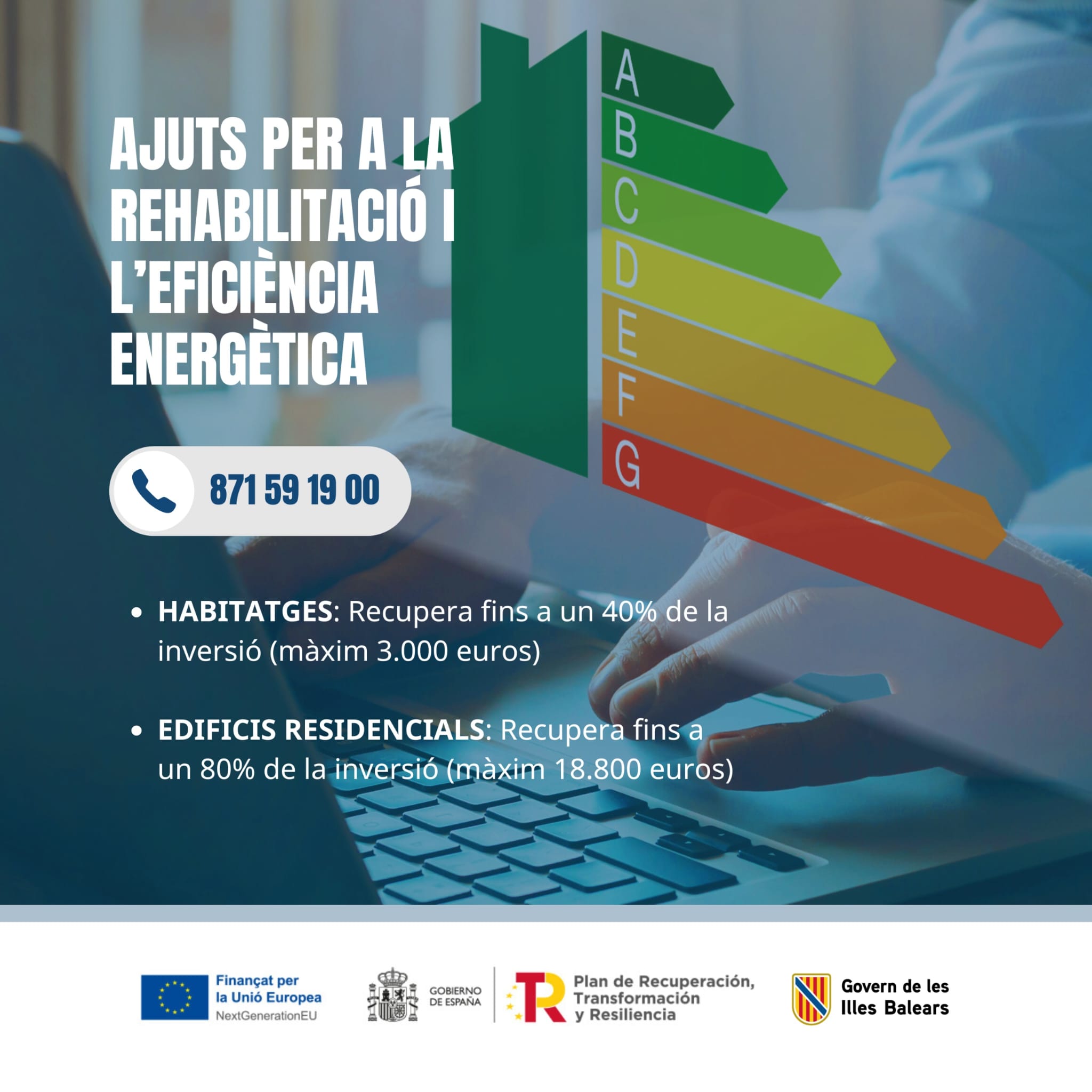 AJUTS PER A LA REHABILITACIÓ I L'EFICIÈNCIA ENERGÈTICA

A
B
C
D
E
F
G

871 59 19 00

• HABITATGES: Recupera fins a un 40% de la inversió (màxim 3.000 euros)

• EDIFICIS RESIDENCIALS: Recupera fins a un 80% de la inversió (màxim 18.800 euros)

Finançat per
la Unió Europea
NextGenerationEU

GOBIERNO
DE ESPAÑA

Plan de Recuperación,
Transformación
y Resiliencia

Govern de les
Illes Balears